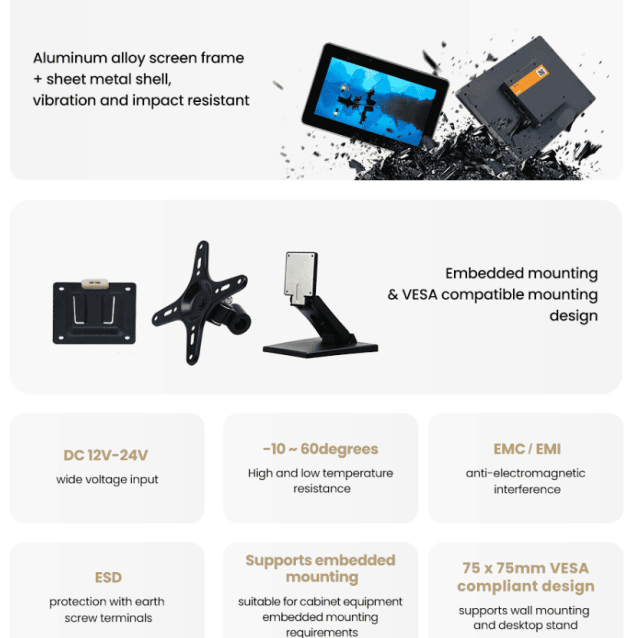 Aluminum alloy screen frame
+ sheet metal shell,
vibration and impact resistant

Embedded mounting
& VESA compatible mounting
design

DC 12V-24V
wide voltage input

-10 ~ 60degrees
High and low temperature resistance

EMC / EMI
anti-electromagnetic interference

ESD
protection with earth screw terminals

Supports embedded mounting
suitable for cabinet equipment embedded mounting requirements

75 x 75mm VESA compliant design
supports wall mounting and desktop stand